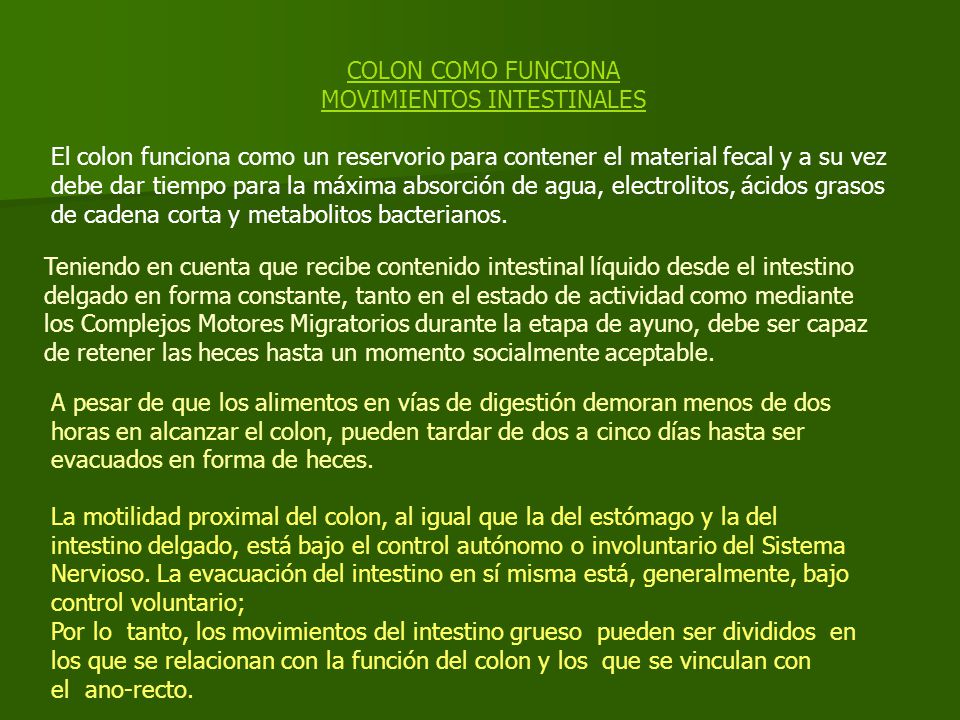 COLON COMO FUNCIONA
MOVIMIENTOS INTESTINALES

El colon funciona como un reservorio para contener el material fecal y a su vez debe dar tiempo para la máxima absorción de agua, electrolitos, ácidos grasos de cadena corta y metabolitos bacterianos.

Teniendo en cuenta que recibe contenido intestinal líquido desde el intestino delgado en forma constante, tanto en el estado de actividad como mediante los Complejos Motores Migratorios durante la etapa de ayuno, debe ser capaz de retener las heces hasta un momento socialmente aceptable.

A pesar de que los alimentos en vías de digestión demoran menos de dos horas en alcanzar el colon, pueden tardar de dos a cinco días hasta ser evacuados en forma de heces.

La motilidad proximal del colon, al igual que la del estómago y la del intestino delgado, está bajo el control autónomo o involuntario del Sistema Nervioso. La evacuación del intestino en sí misma está, generalmente, bajo control voluntario;
Por lo tanto, los movimientos del intestino grueso pueden ser divididos en los que se relacionan con la función del colon y los que se vinculan con el ano-recto.